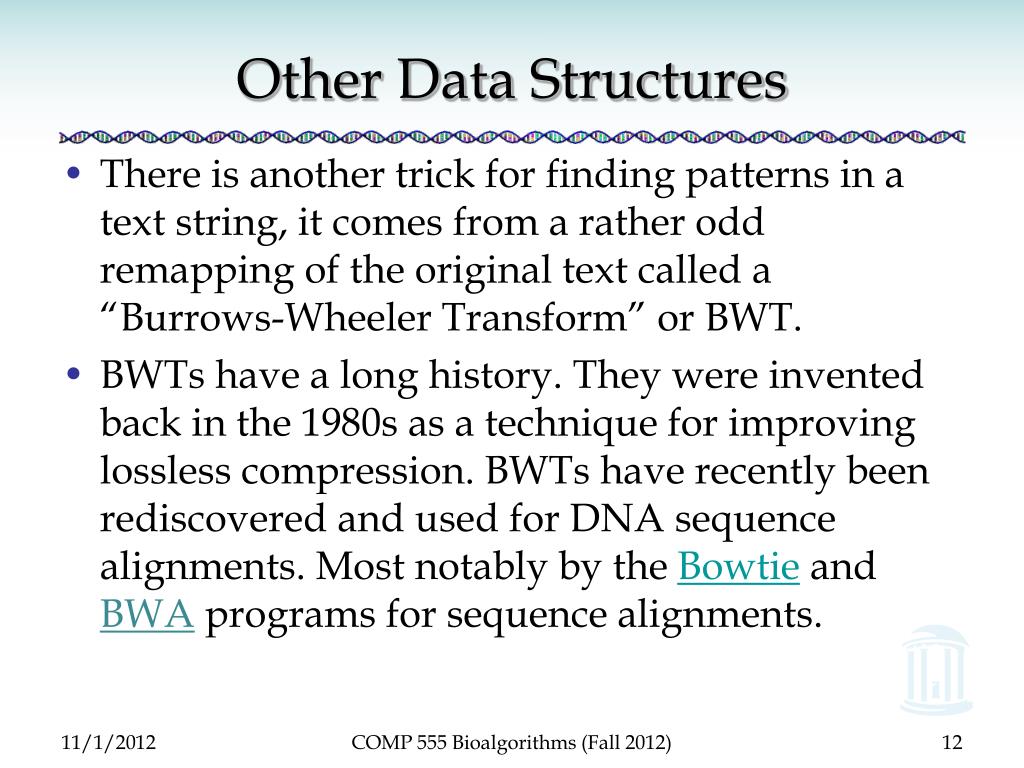 Other Data Structures

• There is another trick for finding patterns in a text string, it comes from a rather odd remapping of the original text called a “Burrows-Wheeler Transform” or BWT.

• BWTs have a long history. They were invented back in the 1980s as a technique for improving lossless compression. BWTs have recently been rediscovered and used for DNA sequence alignments. Most notably by the Bowtie and BWA programs for sequence alignments.

11/1/2012 COMP 555 Bioalgorithms (Fall 2012) 12